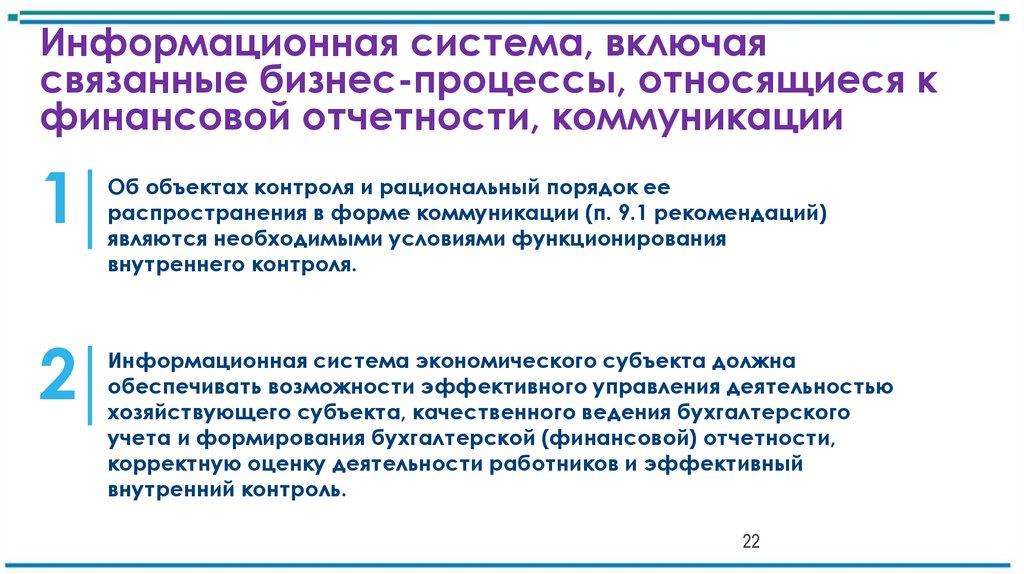 Информационная система, включая связанные бизнес-процессы, относящиеся к финансовой отчетности, коммуникации

1

Об объектах контроля и рациональный порядок ее распространения в форме коммуникации (п. 9.1 рекомендаций) являются необходимыми условиями функционирования внутреннего контроля.

2

Информационная система экономического субъекта должна обеспечивать возможности эффективного управления деятельностью хозяйствующего субъекта, качественного ведения бухгалтерского учета и формирования бухгалтерской (финансовой) отчетности, корректную оценку деятельности работников и эффективный внутренний контроль.

22